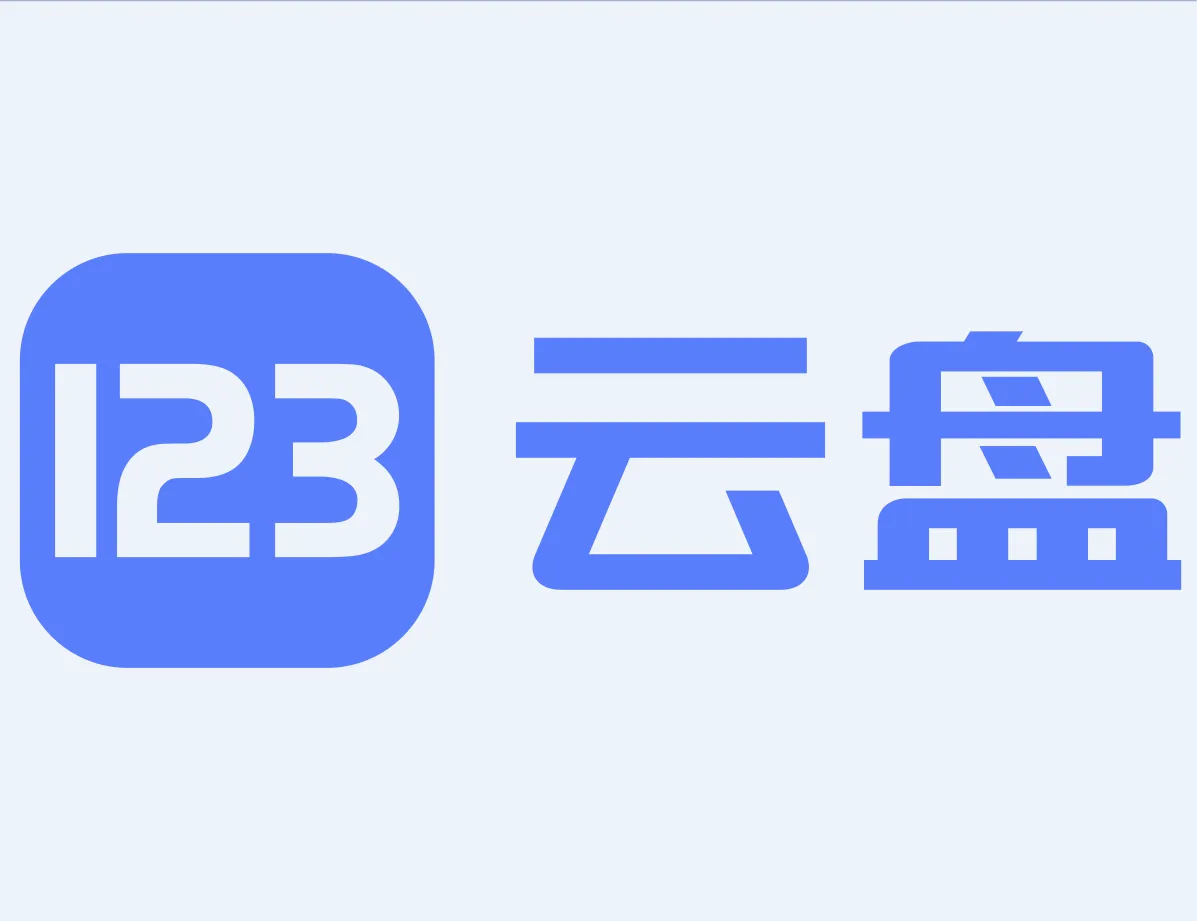 123 云盘